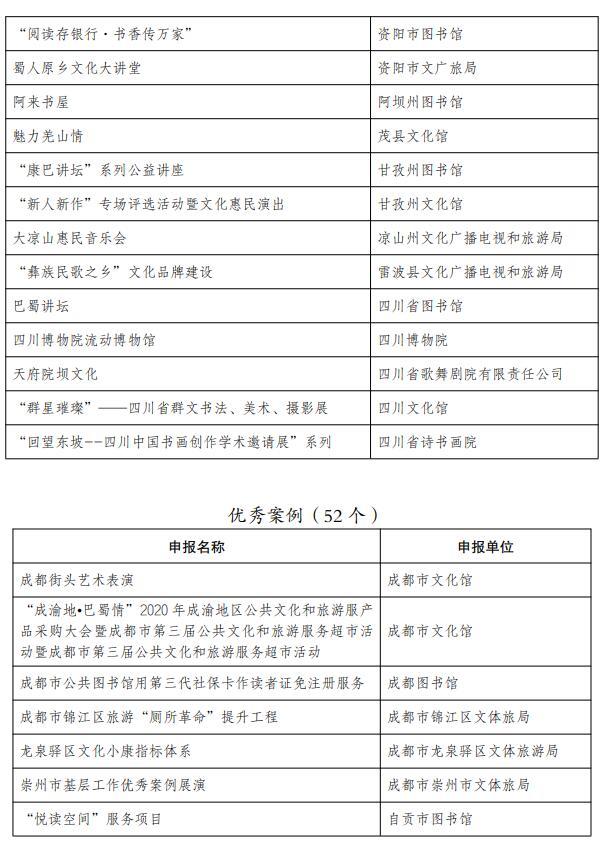 | “阅读存银行·书香传万家” | 资阳市图书馆 |
|---|---|
| 蜀人原乡文化大讲堂 | 资阳市文广旅局 |
| 阿来书屋 | 阿坝州图书馆 |
| 魅力羌山情 | 茂县文化馆 |
| “康巴讲坛”系列公益讲座 | 甘孜州图书馆 |
| “新人新作”专场评选活动暨文化惠民演出 | 甘孜州文化馆 |
| 大凉山惠民音乐会 | 凉山州文化广播电视和旅游局 |
| “彝族民歌之乡”文化品牌建设 | 雷波县文化广播电视和旅游局 |
| 巴蜀讲坛 | 四川省图书馆 |
| 四川博物院流动博物馆 | 四川博物院 |
| 天府院坝文化 | 四川省歌舞剧院有限责任公司 |
| “群星璀璨”——四川省群文书法、美术、摄影展 | 四川文化馆 |
| “回望东坡--四川中国书画创作学术邀请展”系列 | 四川省诗书画院 |

优秀案例（52个）

| 申报名称 | 申报单位 |
|---|---|
| 成都街头艺术表演 | 成都市文化馆 |
| “成渝地•巴蜀情”2020年成渝地区公共文化和旅游服产品采购大会暨成都市第三届公共文化和旅游服务超市活动暨成都市第三届公共文化和旅游服务超市活动 | 成都市文化馆 |
| 成都市公共图书馆用第三代社保卡作读者证免注册服务 | 成都图书馆 |
| 成都市锦江区旅游“厕所革命”提升工程 | 成都市锦江区文体旅局 |
| 龙泉驿区文化小康指标体系 | 成都市龙泉驿区文体旅游局 |
| 崇州市基层工作优秀案例展演 | 成都市崇州市文体旅局 |
| “悦读空间”服务项目 | 自贡市图书馆 |